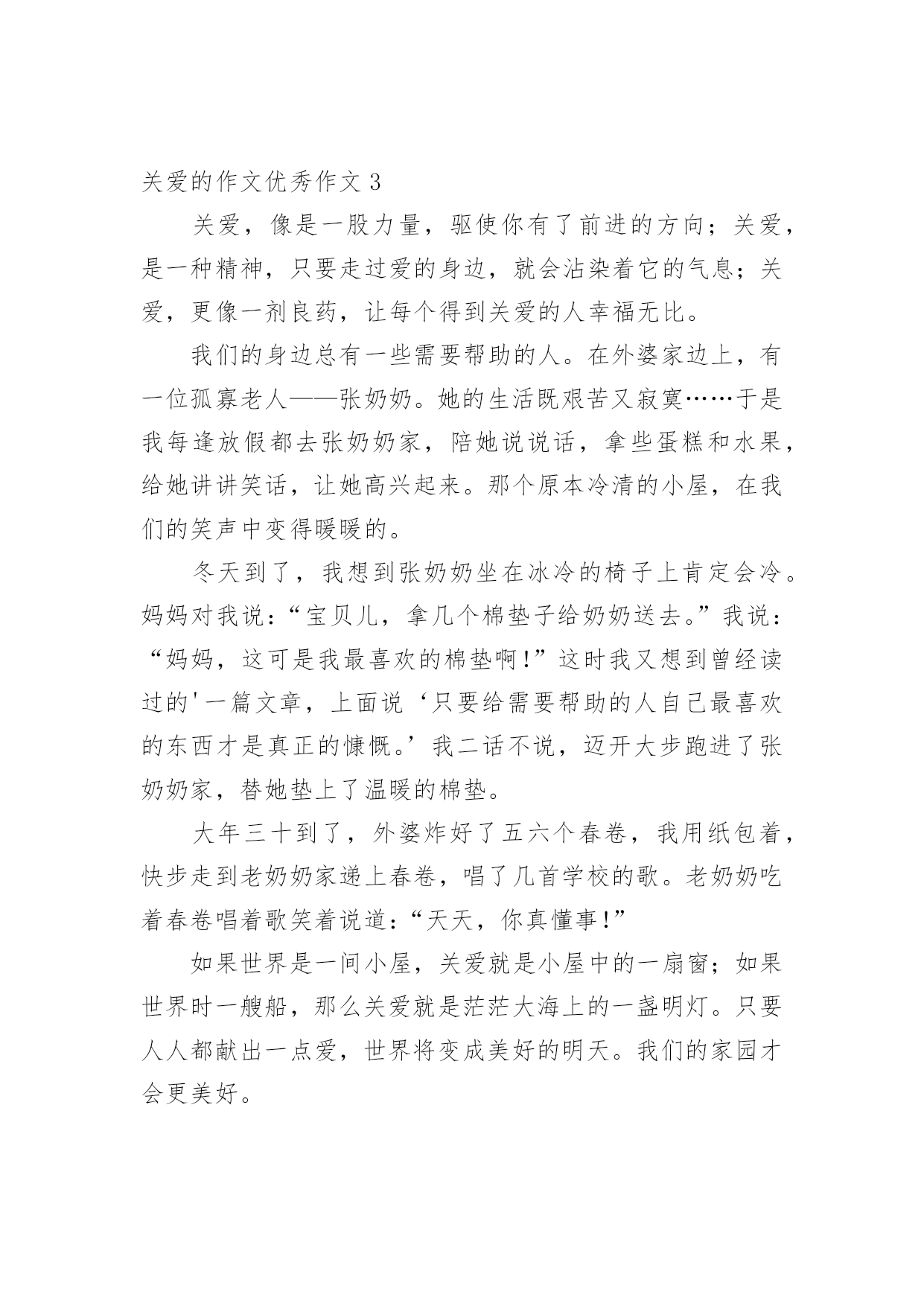 关爱的作文优秀作文 3

关爱，像是一股力量，驱使你有了前进的方向；关爱，是一种精神，只要走过爱的身边，就会沾染着它的气息；关爱，更像一剂良药，让每个得到关爱的人幸福无比。

我们的身边总有一些需要帮助的人。在外婆家边上，有一位孤寡老人——张奶奶。她的生活既艰苦又寂寞……于是我每逢放假都去张奶奶家，陪她说说话，拿些蛋糕和水果，给她讲讲笑话，让她高兴起来。那个原本冷清的小屋，在我们的笑声中变得暖暖的。

冬天到了，我想到张奶奶坐在冰冷的椅子上肯定会冷。妈妈对我说：“宝贝儿，拿几个棉垫子给奶奶送去。”我说：“妈妈，这可是我最喜欢的棉垫啊!”这时我又想到曾经读过的'一篇文章，上面说‘只要给需要帮助的人自己最喜欢的东西才是真正的慷慨。’我二话不说，迈开大步跑进了张奶奶家，替她垫上了温暖的棉垫。

大年三十到了，外婆炸好了五六个春卷，我用纸包着，快步走到老奶奶家递上春卷，唱了几首学校的歌。老奶奶吃着春卷唱着歌笑着说道：“天天，你真懂事!”

如果世界是一间小屋，关爱就是小屋中的一扇窗；如果世界时一艘船，那么关爱就是茫茫大海上的一盏明灯。只要人人都献出一点爱，世界将变成美好的明天。我们的家园才会更美好。